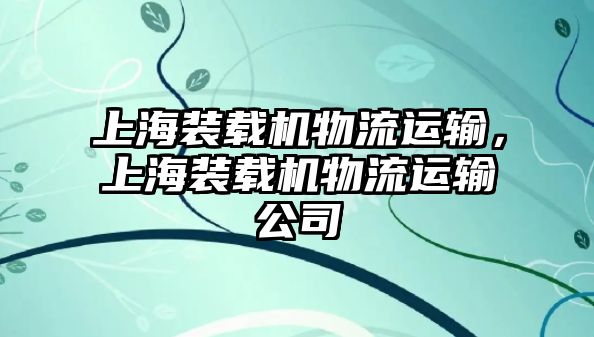 上海装载机物流运输，上海装载机物流运输公司